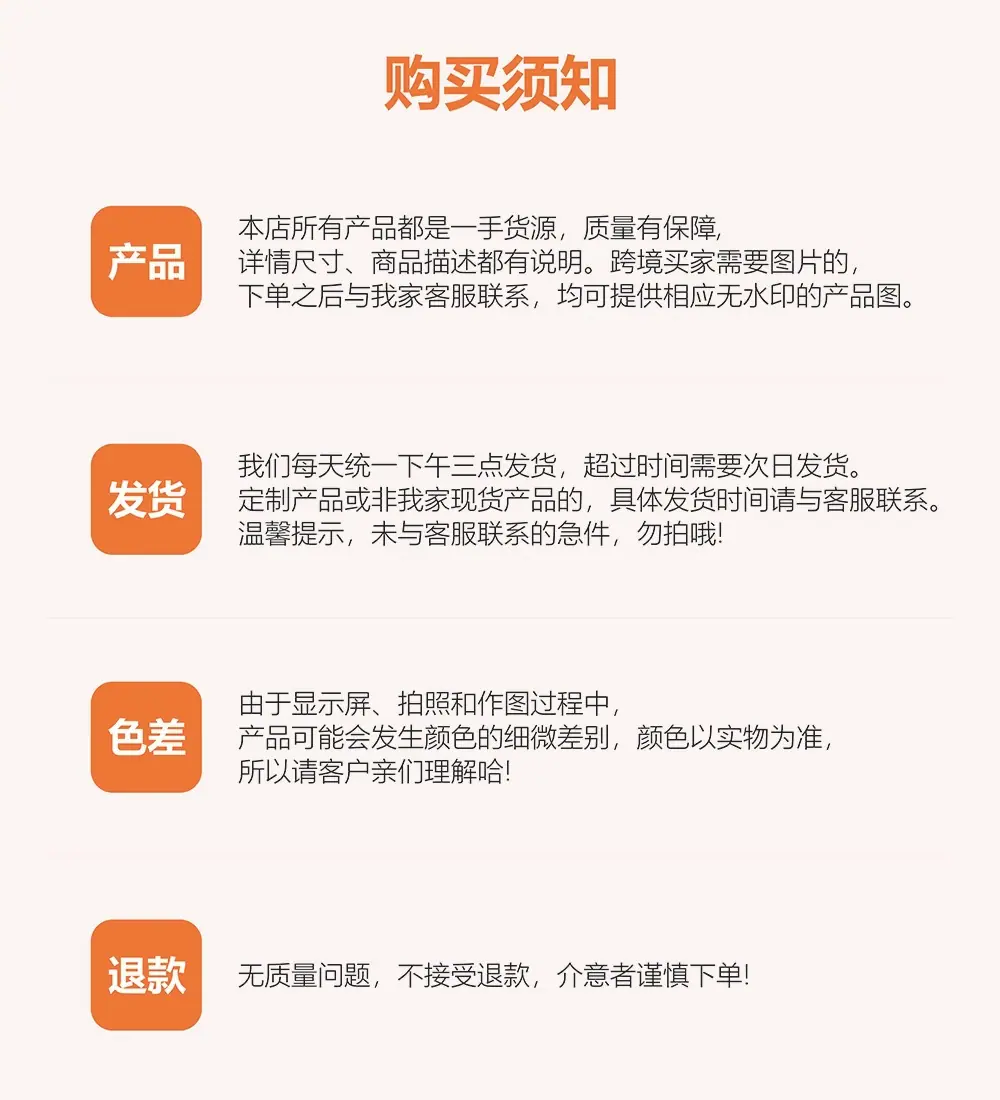 购买须知

产品

本店所有产品都是一手货源，质量有保障，详情尺寸、商品描述都有说明。跨境买家需要图片的，下单之后与我家客服联系，均可提供相应无水印的产品图。

发货

我们每天统一下午三点发货，超过时间需要次日发货。定制产品或非我家现货产品的，具体发货时间请与客服联系。温馨提示，未与客服联系的急件，勿拍哦!

色差

由于显示屏、拍照和作图过程中，产品可能会发生颜色的细微差别，颜色以实物为准，所以请客户亲们理解哈!

退款

无质量问题，不接受退款，介意者谨慎下单!